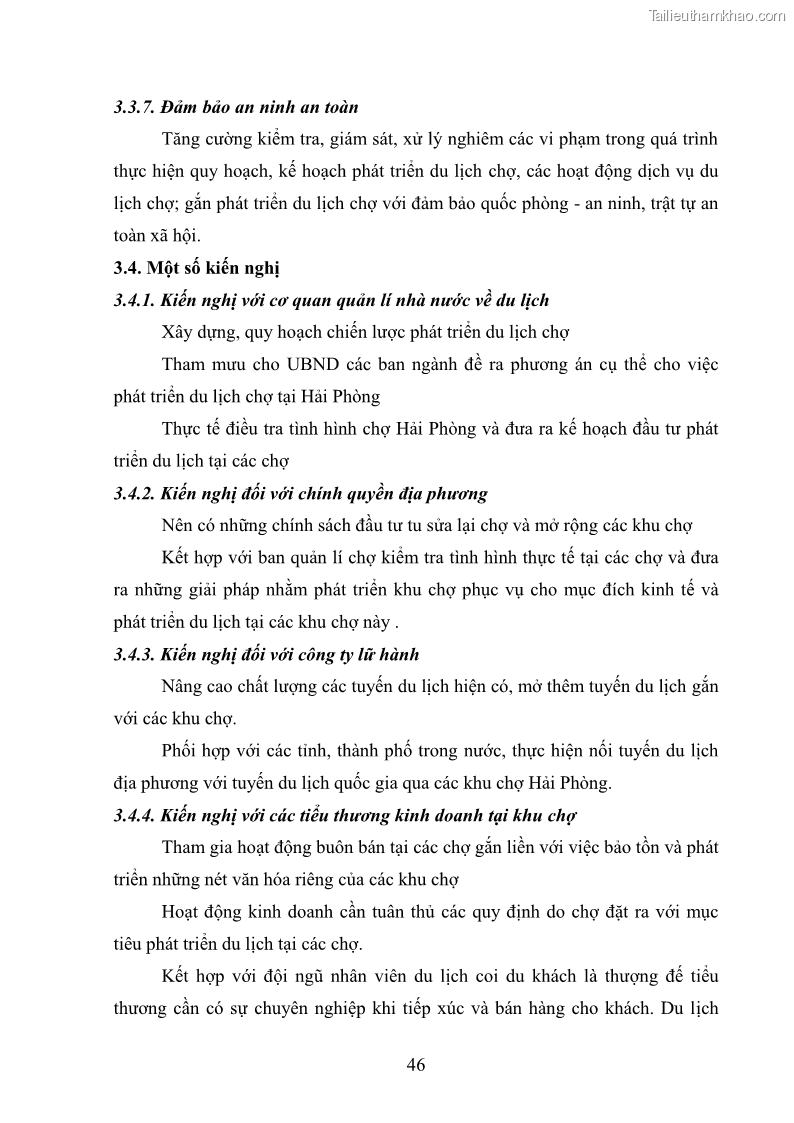 Tailieuthamkhao.com

3.3.7. Đảm bảo an ninh an toàn

Tăng cường kiểm tra, giám sát, xử lý nghiêm các vi phạm trong quá trình thực hiện quy hoạch, kế hoạch phát triển du lịch chợ, các hoạt động dịch vụ du lịch chợ; gắn phát triển du lịch chợ với đảm bảo quốc phòng - an ninh, trật tự an toàn xã hội.

3.4. Một số kiến nghị

3.4.1. Kiến nghị với cơ quan quản lí nhà nước về du lịch

Xây dựng, quy hoạch chiến lược phát triển du lịch chợ

Tham mưu cho UBND các ban ngành đề ra phương án cụ thể cho việc phát triển du lịch chợ tại Hải Phòng

Thực tế điều tra tình hình chợ Hải Phòng và đưa ra kế hoạch đầu tư phát triển du lịch tại các chợ

3.4.2. Kiến nghị đối với chính quyền địa phương

Nên có những chính sách đầu tư tu sửa lại chợ và mở rộng các khu chợ

Kết hợp với ban quản lí chợ kiểm tra tình hình thực tế tại các chợ và đưa ra những giải pháp nhằm phát triển khu chợ phục vụ cho mục đích kinh tế và phát triển du lịch tại các khu chợ này .

3.4.3. Kiến nghị đối với công ty lữ hành

Nâng cao chất lượng các tuyến du lịch hiện có, mở thêm tuyến du lịch gắn với các khu chợ.

Phối hợp với các tỉnh, thành phố trong nước, thực hiện nối tuyến du lịch địa phương với tuyến du lịch quốc gia qua các khu chợ Hải Phòng.

3.4.4. Kiến nghị với các tiểu thương kinh doanh tại khu chợ

Tham gia hoạt động buôn bán tại các chợ gắn liền với việc bảo tồn và phát triển những nét văn hóa riêng của các khu chợ

Hoạt động kinh doanh cần tuân thủ các quy định do chợ đặt ra với mục tiêu phát triển du lịch tại các chợ.

Kết hợp với đội ngũ nhân viên du lịch coi du khách là thượng đế tiểu thương cần có sự chuyên nghiệp khi tiếp xúc và bán hàng cho khách. Du lịch

46